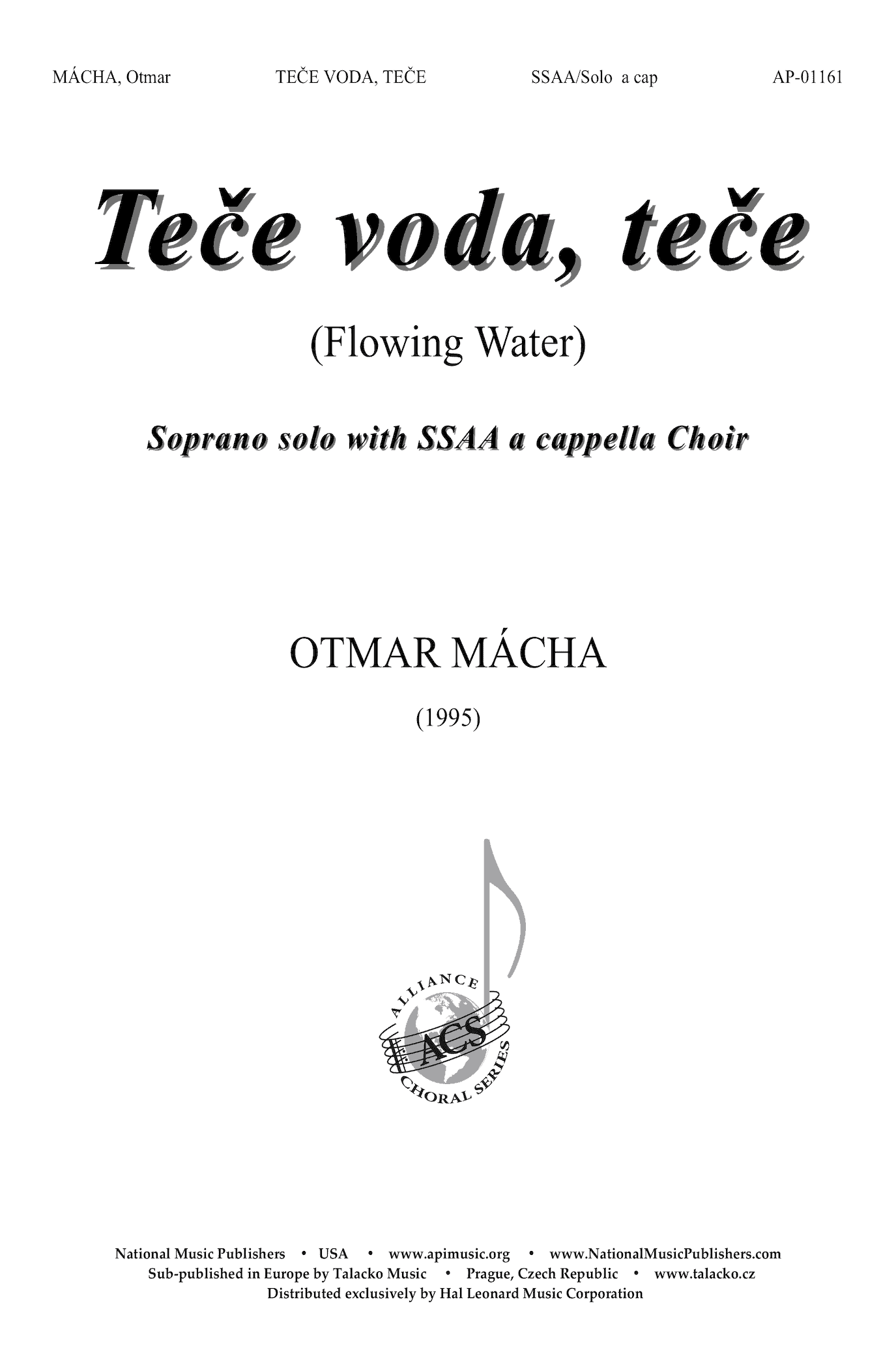 MÁCHA, Otmar TEČE VODA, TEČE SSAA/Solo a cap AP-01161

Teče voda, teče

(Flowing Water)

Soprano solo with SSAA a cappella Choir

OTMAR MÁCHA

(1995)

ALLIANCE ACS CHORAL SERIES

National Music Publishers • USA • www.apimusic.org • www.NationalMusicPublishers.com
Sub-published in Europe by Talacko Music • Prague, Czech Republic • www.talacko.cz
Distributed exclusively by Hal Leonard Music Corporation